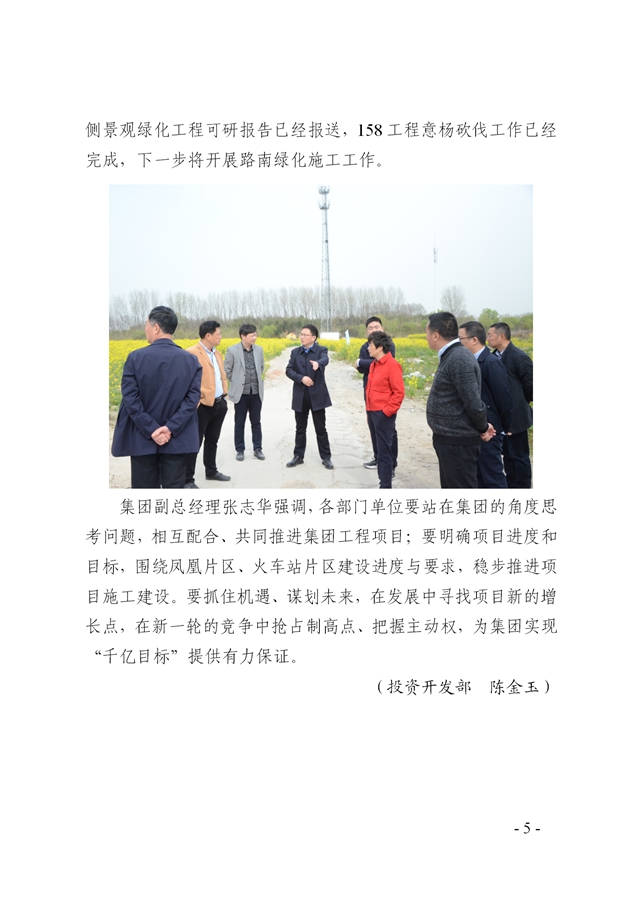 侧景观绿化工程可研报告已经报送，158工程意杨砍伐工作已经完成，下一步将开展路南绿化施工工作。

集团副总经理张志华强调，各部门单位要站在集团的角度思考问题，相互配合、共同推进集团工程项目；要明确项目进度和目标，围绕凤凰片区、火车站片区建设进度与要求，稳步推进项目施工建设。要抓住机遇、谋划未来，在发展中寻找项目新的增长点，在新一轮的竞争中抢占制高点、把握主动权，为集团实现“千亿目标”提供有力保证。

（投资开发部 陈金玉）

- 5 -